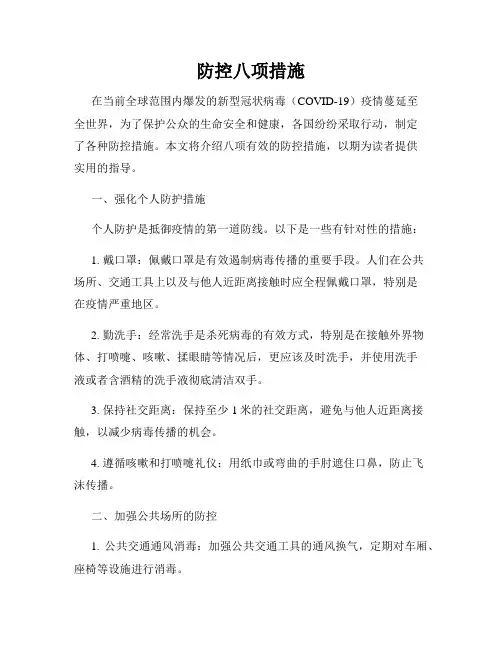 防控八项措施

在当前全球范围内爆发的新型冠状病毒（COVID-19）疫情蔓延至全世界，为了保护公众的生命安全和健康，各国纷纷采取行动，制定了各种防控措施。本文将介绍八项有效的防控措施，以期为读者提供实用的指导。

一、强化个人防护措施

个人防护是抵御疫情的第一道防线。以下是一些有针对性的措施：

1. 戴口罩：佩戴口罩是有效遏制病毒传播的重要手段。人们在公共场所、交通工具上以及与他人近距离接触时应全程佩戴口罩，特别是在疫情严重地区。

2. 勤洗手：经常洗手是杀死病毒的有效方式，特别是在接触外界物体、打喷嚏、咳嗽、揉眼睛等情况后，更应该及时洗手，并使用洗手液或者含酒精的洗手液彻底清洁双手。

3. 保持社交距离：保持至少 1 米的社交距离，避免与他人近距离接触，以减少病毒传播的机会。

4. 遵循咳嗽和打喷嚏礼仪：用纸巾或弯曲的手肘遮住口鼻，防止飞沫传播。

二、加强公共场所的防控

1. 公共交通通风消毒：加强公共交通工具的通风换气，定期对车厢、座椅等设施进行消毒。